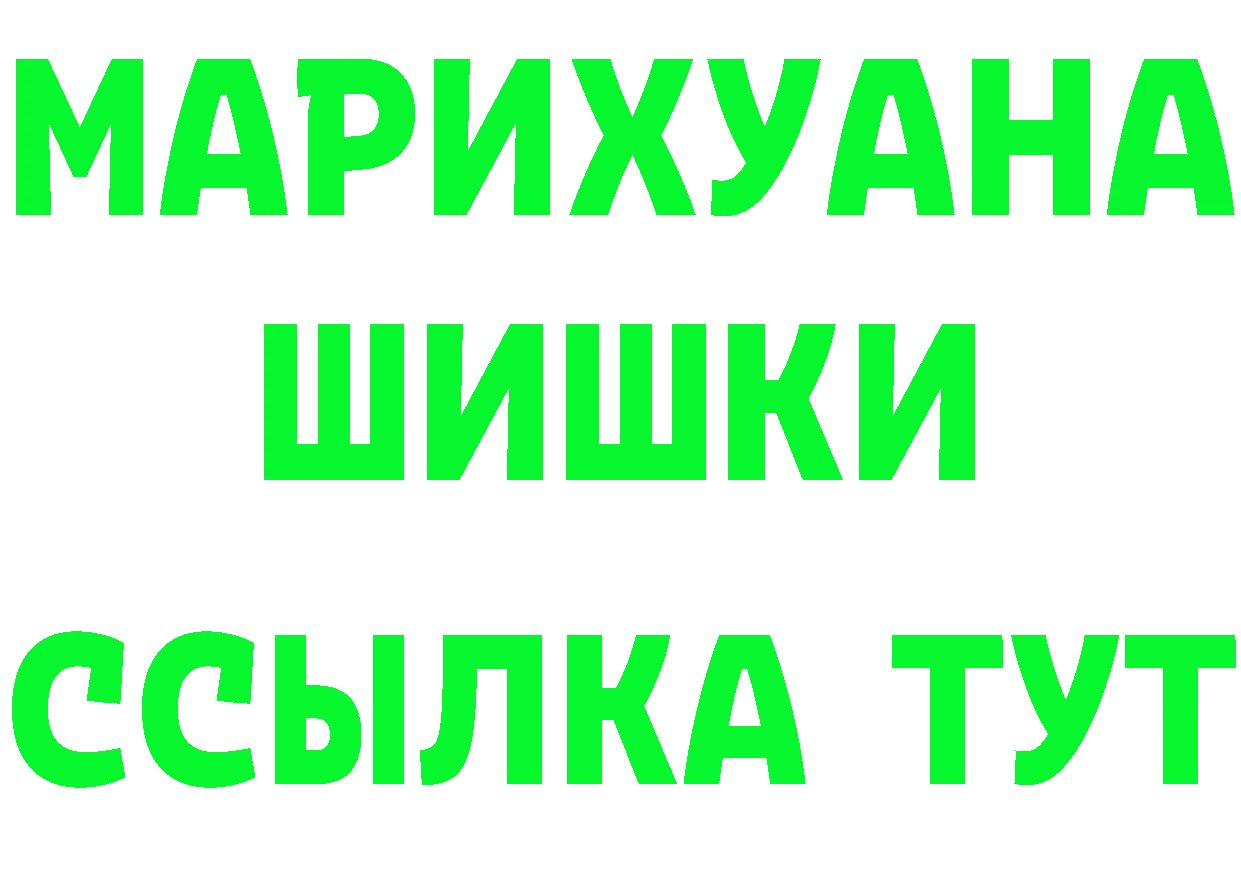 МАРИХУАНА
ШИШКИ
ССЫЛКА ТУТ